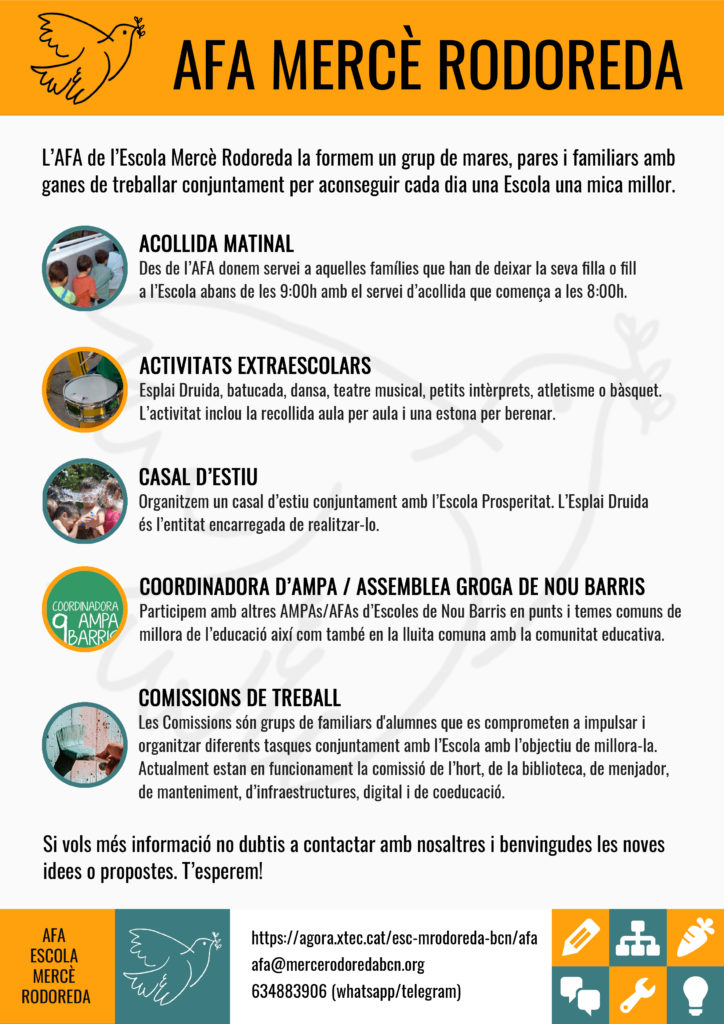 AFA MERCÈ RODOREDA

L'AFA de l'Escola Mercè Rodoreda la formem un grup de mares, pares i familiars amb ganes de treballar conjuntament per aconseguir cada dia una Escola una mica millor.

ACOLLIDA MATINAL
Des de l'AFA donem servei a aquelles famílies que han de deixar la seva filla o fill a l'Escola abans de les 9:00h amb el servei d'acollida que comença a les 8:00h.

ACTIVITATS EXTRAESCOLARS
Esplai Druida, batucada, dansa, teatre musical, petits intèrprets, atletisme o bàsquet. L'activitat inclou la recollida aula per aula i una estona per berenar.

CASAL D'ESTIU
Organitzem un casal d'estiu conjuntament amb l'Escola Prosperitat. L'Esplai Druida és l'entitat encarregada de realitzar-lo.

COORDINADORA 9 AMPA BARRIS

COORDINADORA D'AMPA / ASSEMBLEA GROGA DE NOU BARRIS
Participem amb altres AMPAs/AFAs d'Escoles de Nou Barris en punts i temes comuns de millora de l'educació així com també en la lluita comuna amb la comunitat educativa.

COMISSIONS DE TREBALL
Les Comissions són grups de familiars d'alumnes que es comprometen a impulsar i organitzar diferents tasques conjuntament amb l'Escola amb l'objectiu de millora-la. Actualment estan en funcionament la comissió de l'hort, de la biblioteca, de menjador, de manteniment, d'infraestructures, digital i de coeducació.

Si vols més informació no dubtis a contactar amb nosaltres i benvingudes les noves idees o propostes. T'esperem!

AFA
ESCOLA
MERCÈ
RODOREDA

https://agora.xtec.cat/esc-mrodoreda-bcn/afa
afa@mercerodoredabcn.org
634883906 (whatsapp/telegram)